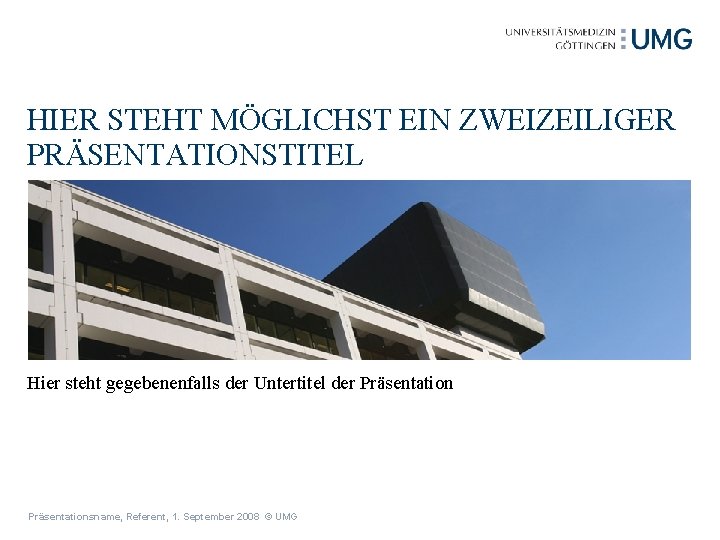 UNIVERSITÄTSMEDIZIN
GÖTTINGEN
UMG

HIER STEHT MÖGLICHST EIN ZWEIZEILIGER PRÄSENTATIONSTITEL

Hier steht gegebenenfalls der Untertitel der Präsentation

Präsentationsname, Referent, 1. September 2008 © UMG